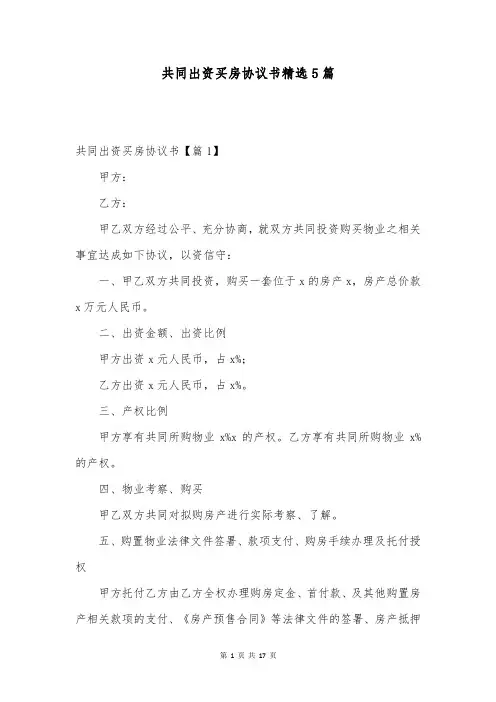 共同出资买房协议书精选5篇

共同出资买房协议书【篇1】

甲方：

乙方：

甲乙双方经过公平、充分协商，就双方共同投资购买物业之相关事宜达成如下协议，以资信守：

一、甲乙双方共同投资，购买一套位于 x 的房产 x，房产总价款 x 万元人民币。

二、出资金额、出资比例

甲方出资 x 元人民币，占 x%；

乙方出资 x 元人民币，占 x%。

三、产权比例

甲方享有共同所购物业 x%x 的产权。乙方享有共同所购物业 x% 的产权。

四、物业考察、购买

甲乙双方共同对拟购房产进行实际考察、了解。

五、购置物业法律文件签署、款项支付、购房手续办理及托付授权

甲方托付乙方由乙方全权办理购房定金、首付款、及其他购置房产相关款项的支付、《房产预售合同》等法律文件的签署、房产抵押

第 1 页 共 17 页